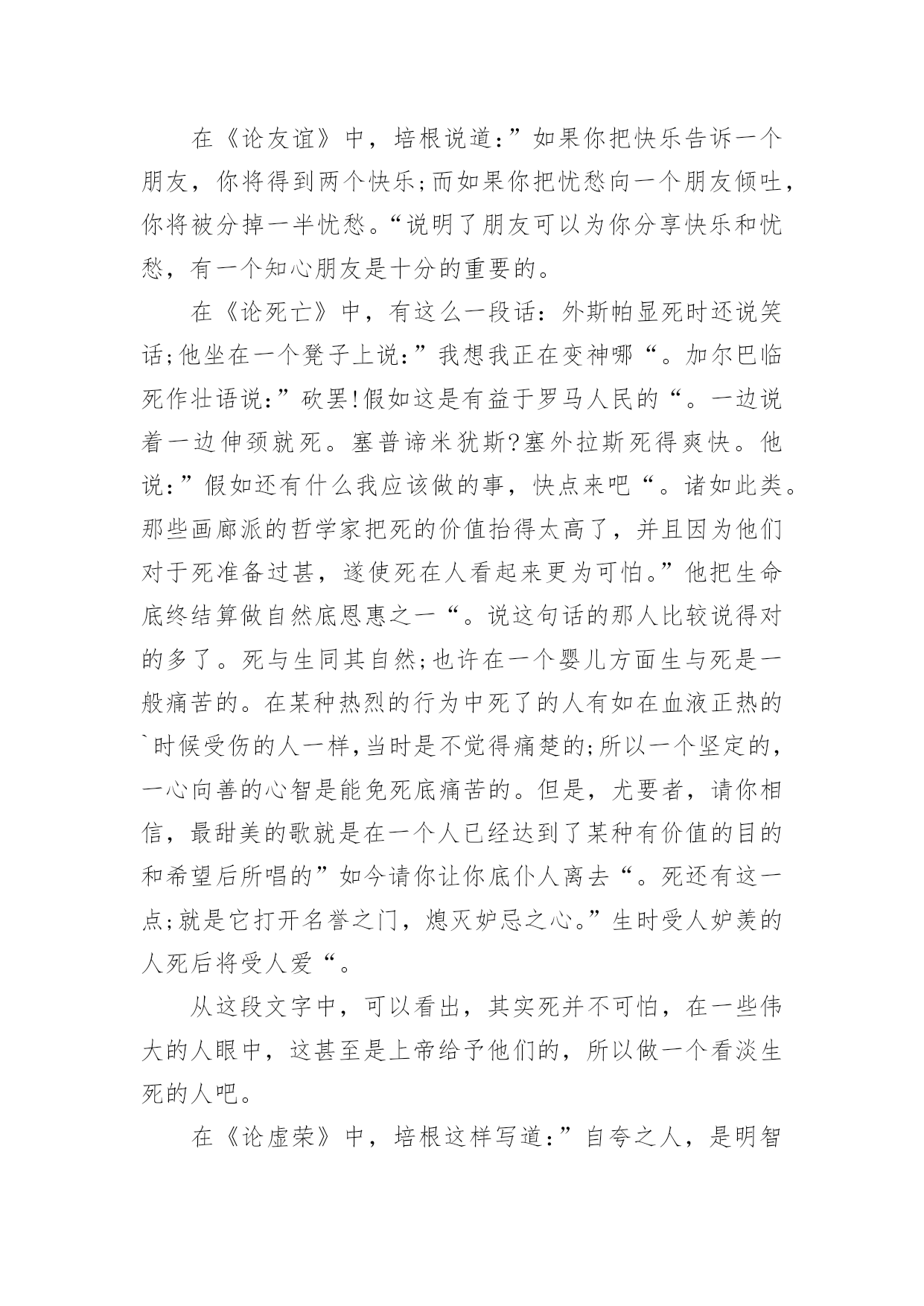 在《论友谊》中，培根说道:”如果你把快乐告诉一个朋友，你将得到两个快乐;而如果你把忧愁向一个朋友倾吐，你将被分掉一半忧愁。“说明了朋友可以为你分享快乐和忧愁，有一个知心朋友是十分的重要的。

在《论死亡》中，有这么一段话：外斯帕显死时还说笑话;他坐在一个凳子上说:”我想我正在变神哪“。加尔巴临死作壮语说:”砍罢!假如这是有益于罗马人民的“。一边说着一边伸颈就死。塞普谛米犹斯?塞外拉斯死得爽快。他说:”假如还有什么我应该做的事，快点来吧“。诸如此类。那些画廊派的哲学家把死的价值抬得太高了，并且因为他们对于死准备过甚，遂使死在人看起来更为可怕。”他把生命底终结算做自然底恩惠之一“。说这句话的那人比较说得对的多了。死与生同其自然;也许在一个婴儿方面生与死是一般痛苦的。在某种热烈的行为中死了的人有如在血液正热的`时候受伤的人一样,当时是不觉得痛楚的;所以一个坚定的，一心向善的心智是能免死底痛苦的。但是，尤要者，请你相信，最甜美的歌就是在一个人已经达到了某种有价值的目的和希望后所唱的”如今请你让你底仆人离去“。死还有这一点;就是它打开名誉之门，熄灭妒忌之心。”生时受人妒羡的人死后将受人爱“。

从这段文字中，可以看出，其实死并不可怕，在一些伟大的人眼中，这甚至是上帝给予他们的，所以做一个看淡生死的人吧。

在《论虚荣》中，培根这样写道:”自夸之人，是明智